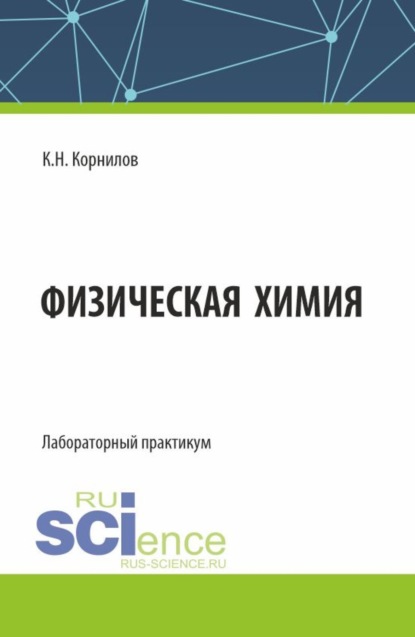 К.Н. Корнилов

ФИЗИЧЕСКАЯ ХИМИЯ

Лабораторный практикум

RU
SCIence
RUS-SCIENCE.RU